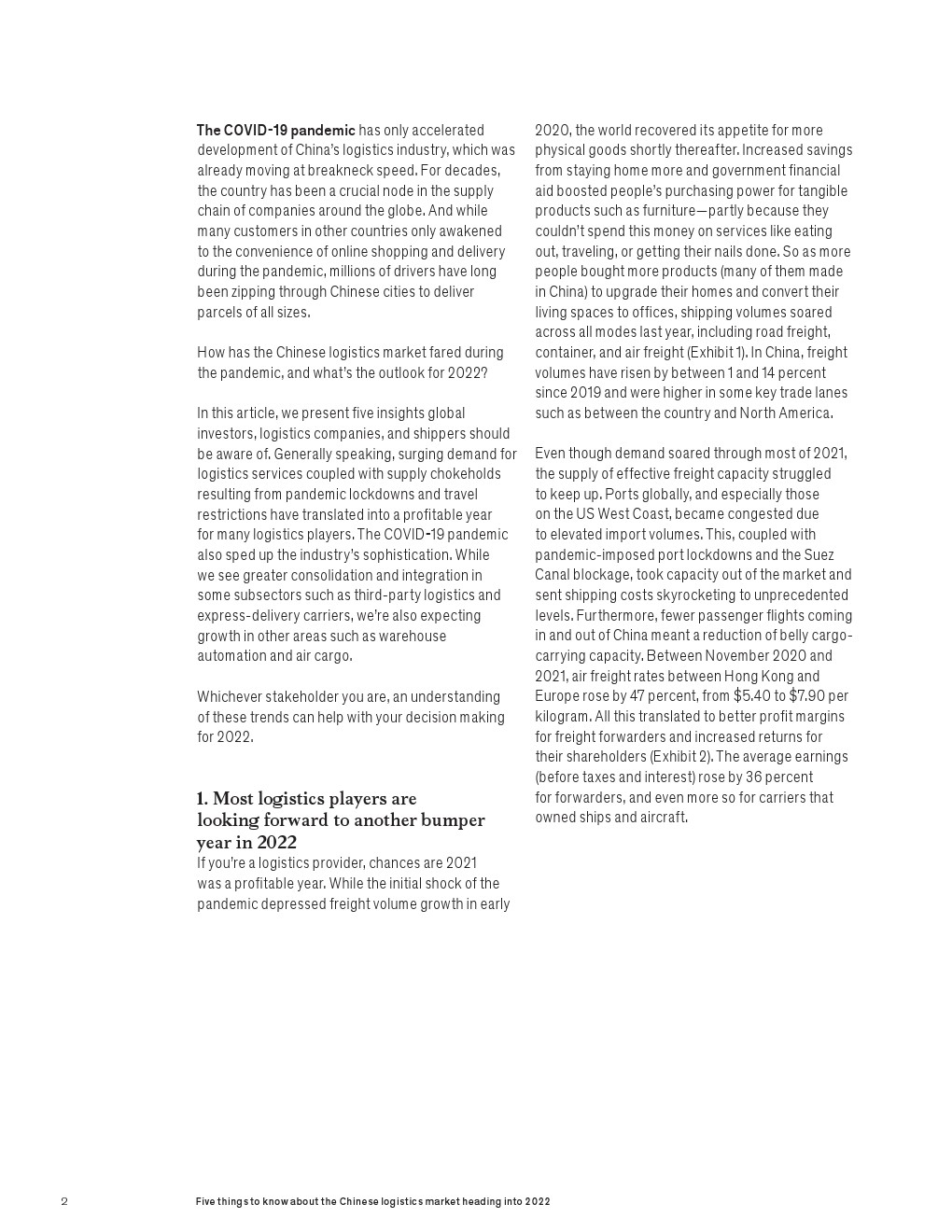 The COVID-19 pandemic has only accelerated development of China's logistics industry, which was already moving at breakneck speed. For decades, the country has been a crucial node in the supply chain of companies around the globe. And while many customers in other countries only awakened to the convenience of online shopping and delivery during the pandemic, millions of drivers have long been zipping through Chinese cities to deliver parcels of all sizes.

How has the Chinese logistics market fared during the pandemic, and what's the outlook for 2022?

In this article, we present five insights global investors, logistics companies, and shippers should be aware of. Generally speaking, surging demand for logistics services coupled with supply chokeholds resulting from pandemic lockdowns and travel restrictions have translated into a profitable year for many logistics players. The COVID-19 pandemic also sped up the industry's sophistication. While we see greater consolidation and integration in some subsectors such as third-party logistics and express-delivery carriers, we're also expecting growth in other areas such as warehouse automation and air cargo.

Whichever stakeholder you are, an understanding of these trends can help with your decision making for 2022.

1. Most logistics players are looking forward to another bumper year in 2022
If you're a logistics provider, chances are 2021 was a profitable year. While the initial shock of the pandemic depressed freight volume growth in early 2020, the world recovered its appetite for more physical goods shortly thereafter. Increased savings from staying home more and government financial aid boosted people's purchasing power for tangible products such as furniture—partly because they couldn't spend this money on services like eating out, traveling, or getting their nails done. So as more people bought more products (many of them made in China) to upgrade their homes and convert their living spaces to offices, shipping volumes soared across all modes last year, including road freight, container, and air freight (Exhibit 1). In China, freight volumes have risen by between 1 and 14 percent since 2019 and were higher in some key trade lanes such as between the country and North America.

Even though demand soared through most of 2021, the supply of effective freight capacity struggled to keep up. Ports globally, and especially those on the US West Coast, became congested due to elevated import volumes. This, coupled with pandemic-imposed port lockdowns and the Suez Canal blockage, took capacity out of the market and sent shipping costs skyrocketing to unprecedented levels. Furthermore, fewer passenger flights coming in and out of China meant a reduction of belly cargo-carrying capacity. Between November 2020 and 2021, air freight rates between Hong Kong and Europe rose by 47 percent, from $5.40 to $7.90 per kilogram. All this translated to better profit margins for freight forwarders and increased returns for their shareholders (Exhibit 2). The average earnings (before taxes and interest) rose by 36 percent for forwarders, and even more so for carriers that owned ships and aircraft.

2 Five things to know about the Chinese logistics market heading into 2022